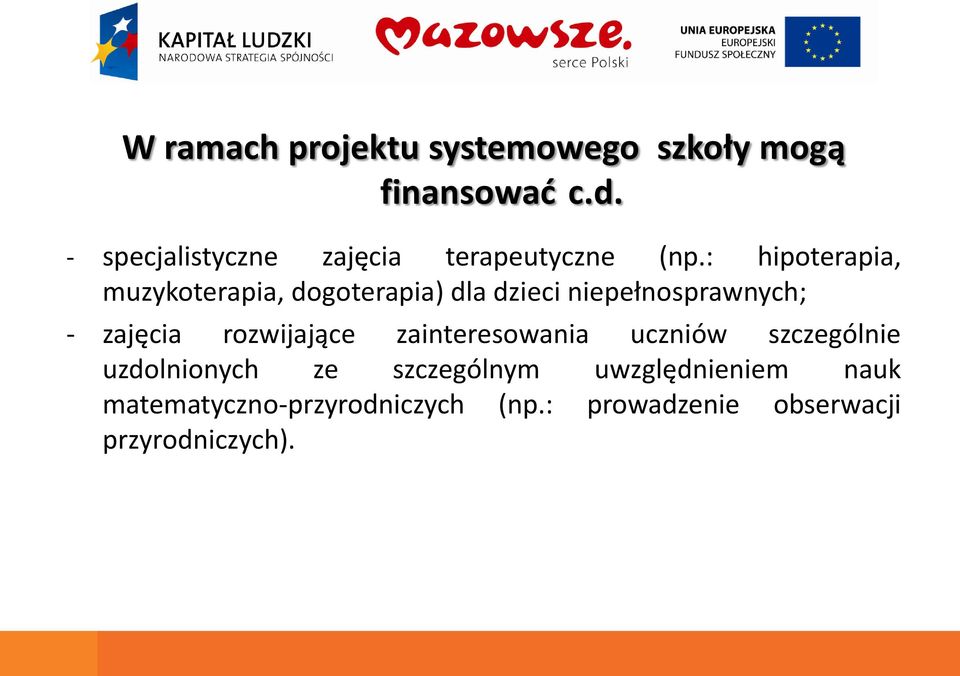 KAPITAŁ LUDZKI
NARODOWA STRATEGIA SPÓJNOŚCI

Mazowsze.
serce Polski

UNIA EUROPEJSKA
EUROPEJSKI
FUNDUSZ SPOŁECZNY

W ramach projektu systemowego szkoły mogą finansować c.d.

- specjalistyczne zajęcia terapeutyczne (np.: hipoterapia, muzykoterapia, dogoterapia) dla dzieci niepełnosprawnych;

- zajęcia rozwijające zainteresowania uczniów szczególnie uzdolnionych ze szczególnym uwzględnieniem nauk matematyczno-przyrodniczych (np.: prowadzenie obserwacji przyrodniczych).